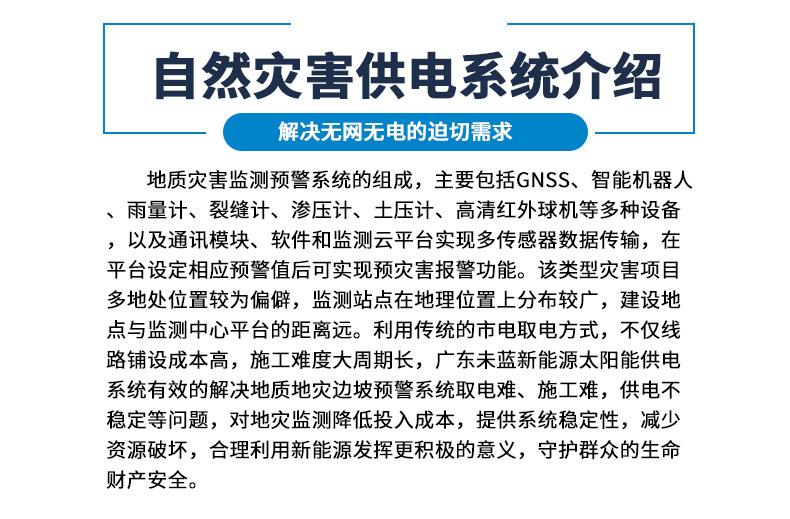 自然灾害供电系统介绍

解决无网无电的迫切需求

地质灾害监测预警系统的组成，主要包括GNSS、智能机器人、雨量计、裂缝计、渗压计、土压计、高清红外球机等多种设备，以及通讯模块、软件和监测云平台实现多传感器数据传输，在平台设定相应预警值后可实现预灾害报警功能。该类型灾害项目多地处位置较为偏僻，监测站点在地理位置上分布较广，建设地点与监测中心平台的距离远。利用传统的市电取电方式，不仅线路铺设成本高，施工难度大周期长，广东未蓝新能源太阳能供电系统有效的解决地质地灾边坡预警系统取电难、施工难，供电不稳定等问题，对地灾监测降低投入成本，提供系统稳定性，减少资源破坏，合理利用新能源发挥更积极的意义，守护群众的生命财产安全。